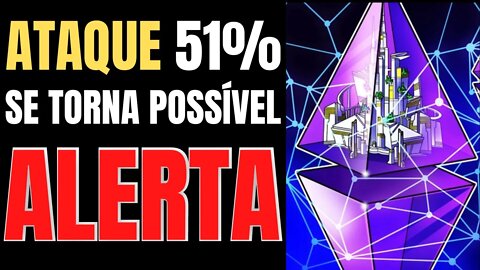 ATAQUE 51%
SE TORNA POSSÍVEL
ALERTA